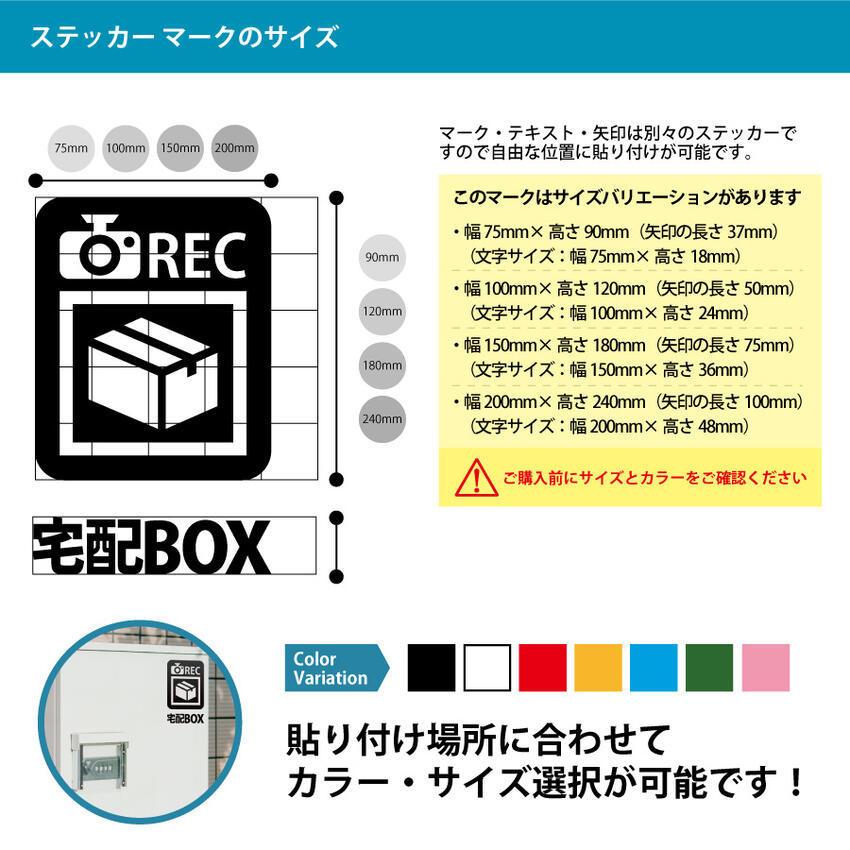 ステッカー マークのサイズ

75mm 100mm 150mm 200mm

REC

90mm
120mm
180mm
240mm

宅配BOX

マーク・テキスト・矢印は別々のステッカーですので自由な位置に貼り付けが可能です。

このマークはサイズバリエーションがあります
・幅 75mm× 高さ 90mm（矢印の長さ 37mm）
（文字サイズ：幅 75mm× 高さ 18mm）
・幅 100mm× 高さ 120mm（矢印の長さ 50mm）
（文字サイズ：幅 100mm× 高さ 24mm）
・幅 150mm× 高さ 180mm（矢印の長さ 75mm）
（文字サイズ：幅 150mm× 高さ 36mm）
・幅 200mm× 高さ 240mm（矢印の長さ 100mm）
（文字サイズ：幅 200mm× 高さ 48mm）

ご購入前にサイズとカラーをご確認ください

REC
宅配BOX

Color Variation

貼り付け場所に合わせて
カラー・サイズ選択が可能です！